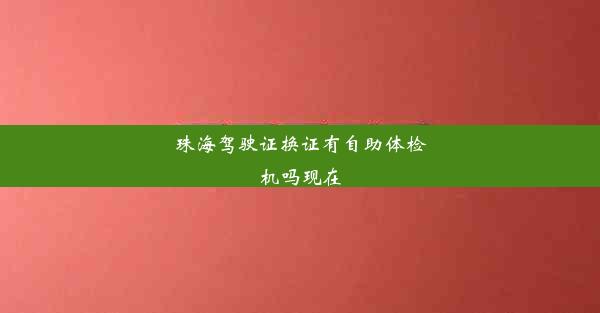 珠海驾驶证换证有自助体检机吗现在